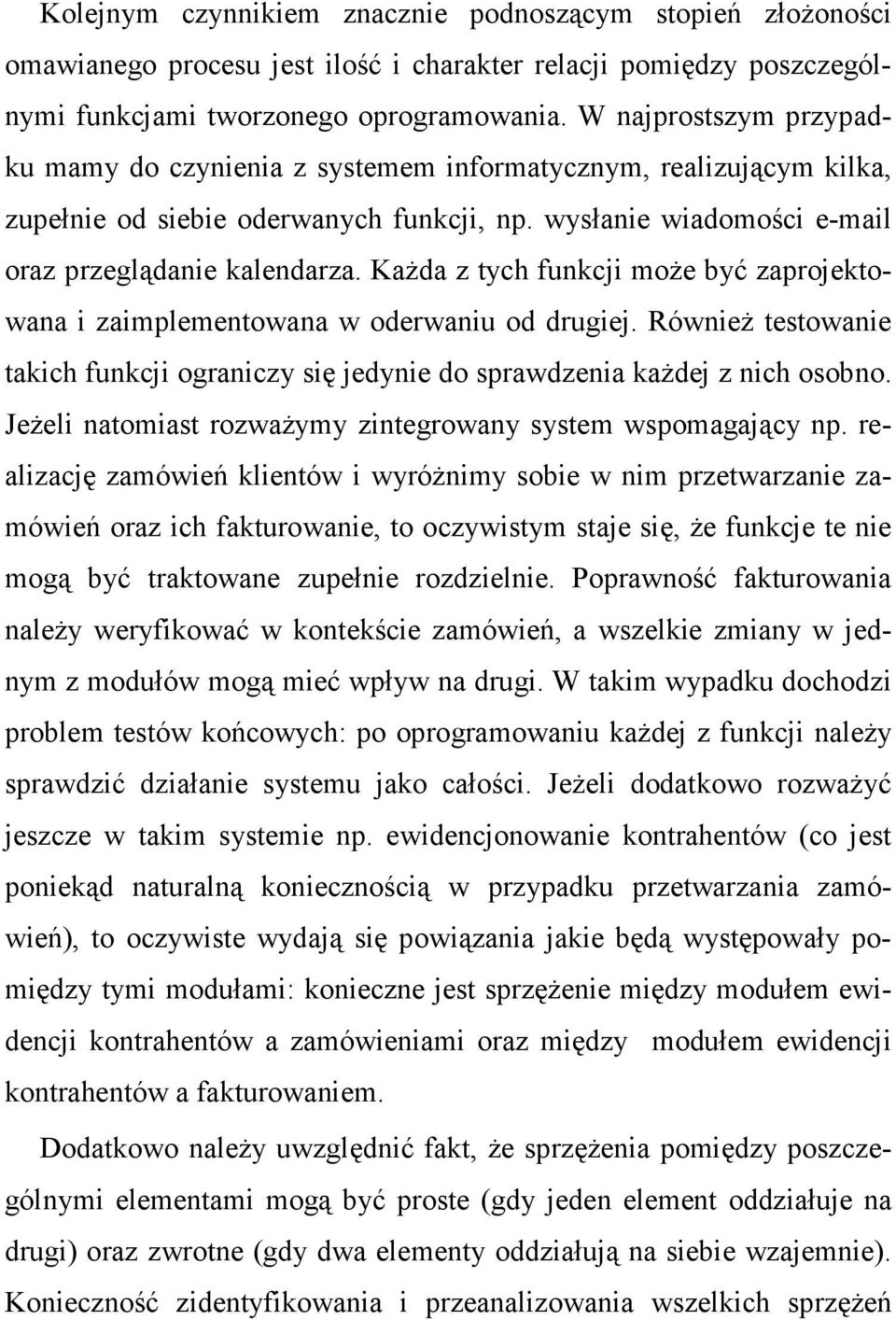 Kolejnym czynnikiem znacznie podnoszącym stopień złożoności omawianego procesu jest ilość i charakter relacji pomiędzy poszczególnymi funkcjami tworzonego oprogramowania. W najprostszym przypadku mamy do czynienia z systemem informatycznym, realizującym kilka, zupełnie od siebie oderwanych funkcji, np. wysłanie wiadomości e-mail oraz przeglądanie kalendarza. Każda z tych funkcji może być zaprojektowana i zaimplementowana w oderwaniu od drugiej. Również testowanie takich funkcji ograniczy się jedynie do sprawdzenia każdej z nich osobno. Jeżeli natomiast rozważymy zintegrowany system wspomagający np. realizację zamówień klientów i wyróżnimy sobie w nim przetwarzanie zamówień oraz ich fakturowanie, to oczywistym staje się, że funkcje te nie mogą być traktowane zupełnie rozdzielnie. Poprawność fakturowania należy weryfikować w kontekście zamówień, a wszelkie zmiany w jednym z modułów mogą mieć wpływ na drugi. W takim wypadku dochodzi problem testów końcowych: po oprogramowaniu każdej z funkcji należy sprawdzić działanie systemu jako całości. Jeżeli dodatkowo rozważyć jeszcze w takim systemie np. ewidencjonowanie kontrahentów (co jest poniekąd naturalną koniecznością w przypadku przetwarzania zamówień), to oczywiste wydają się powiązania jakie będą występowały pomiędzy tymi modułami: konieczne jest sprzężenie między modułem ewidencji kontrahentów a zamówieniami oraz między modułem ewidencji kontrahentów a fakturowaniem.

Dodatkowo należy uwzględnić fakt, że sprzężenia pomiędzy poszczególnymi elementami mogą być proste (gdy jeden element oddziałuje na drugi) oraz zwrotne (gdy dwa elementy oddziałują na siebie wzajemnie). Konieczność zidentyfikowania i przeanalizowania wszelkich sprzężeń